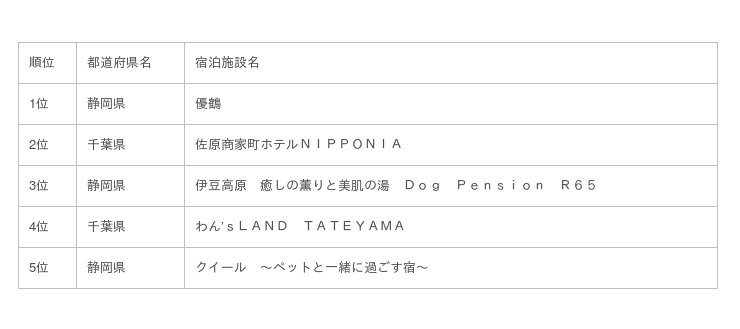 | 順位 | 都道府県名 | 宿泊施設名 |
|---|---|---|
| 1位 | 静岡県 | 優鶴 |
| 2位 | 千葉県 | 佐原商家町ホテルＮＩＰＰＯＮＩＡ |
| 3位 | 静岡県 | 伊豆高原　癒しの薫りと美肌の湯　Ｄｏｇ　Ｐｅｎｓｉｏｎ　Ｒ６５ |
| 4位 | 千葉県 | わん'ｓＬＡＮＤ　ＴＡＴＥＹＡＭＡ |
| 5位 | 静岡県 | クイール　～ペットと一緒に過ごす宿～ |